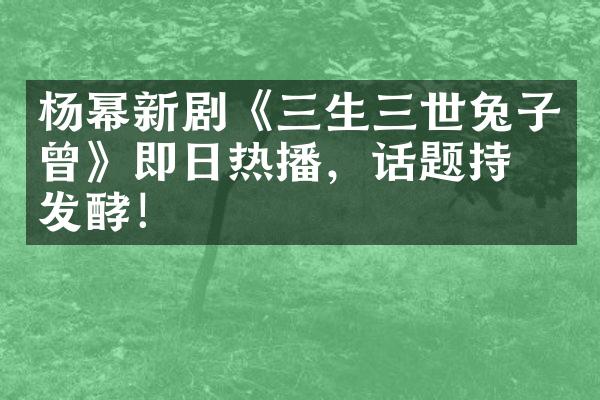 杨幂新剧《三生三世兔子曾》即日热播，话题持发酵！